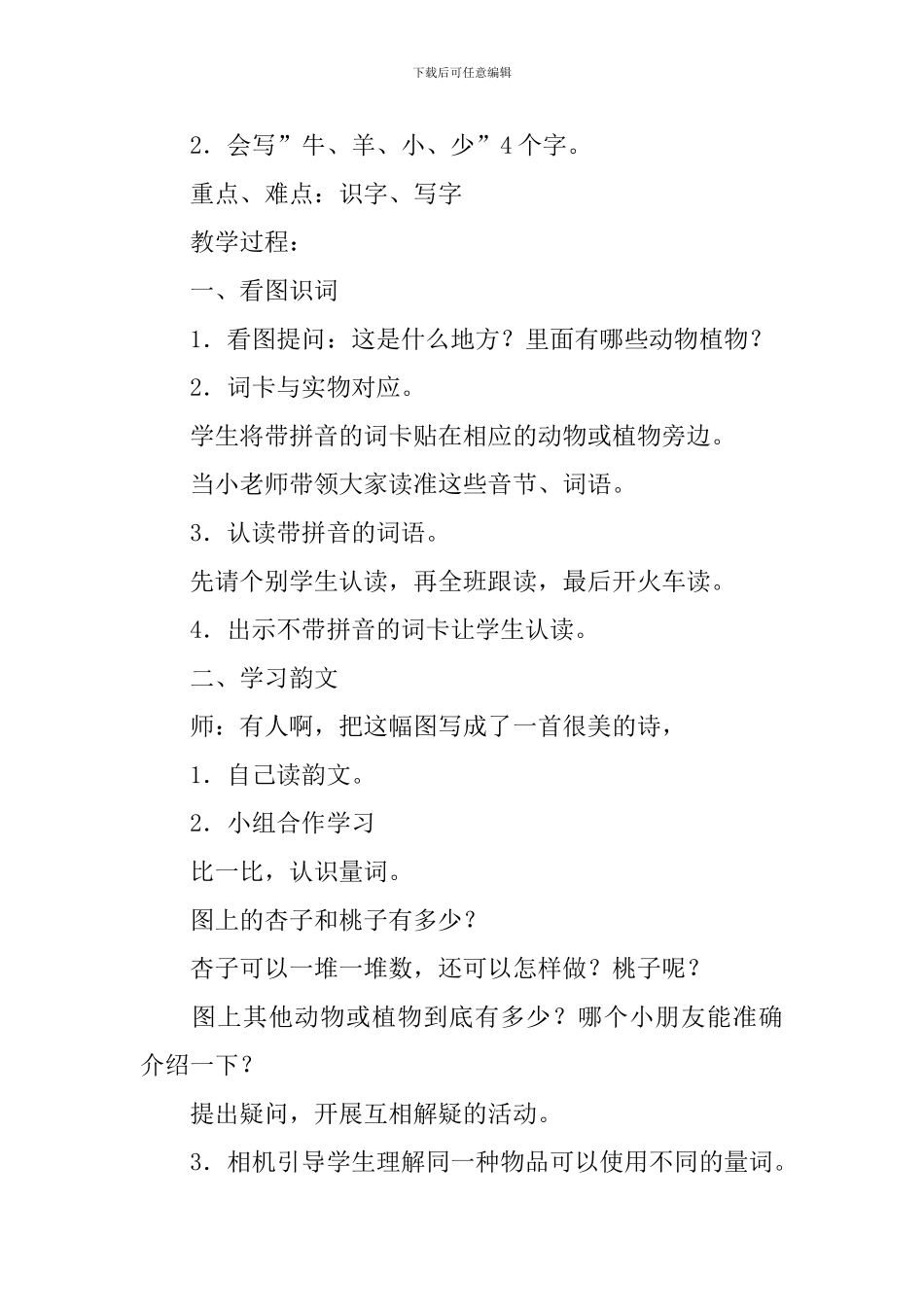 下载后可任意编辑

2．会写”牛、羊、小、少”4个字。

重点、难点：识字、写字

教学过程：

一、看图识词

1．看图提问：这是什么地方？里面有哪些动物植物？

2．词卡与实物对应。

学生将带拼音的词卡贴在相应的动物或植物旁边。

当小老师带领大家读准这些音节、词语。

3．认读带拼音的词语。

先请个别学生认读，再全班跟读，最后开火车读。

4．出示不带拼音的词卡让学生认读。

二、学习韵文

师：有人啊，把这幅图写成了一首很美的诗，

1．自己读韵文。

2．小组合作学习

比一比，认识量词。

图上的杏子和桃子有多少？

杏子可以一堆一堆数，还可以怎样做？桃子呢？

图上其他动物或植物到底有多少？哪个小朋友能准确介绍一下？

提出疑问，开展互相解疑的活动。

3．相机引导学生理解同一种物品可以使用不同的量词。